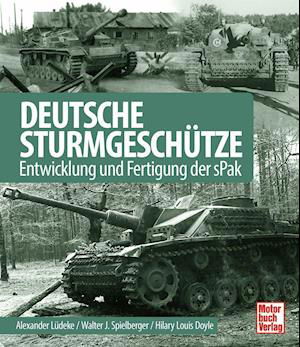 DEUTSCHE STURMGESCHÜTZE
Entwicklung und Fertigung der sPak

Alexander Lüdeke / Walter J. Spielberger / Hilary Louis Doyle

Motor buch Verlag